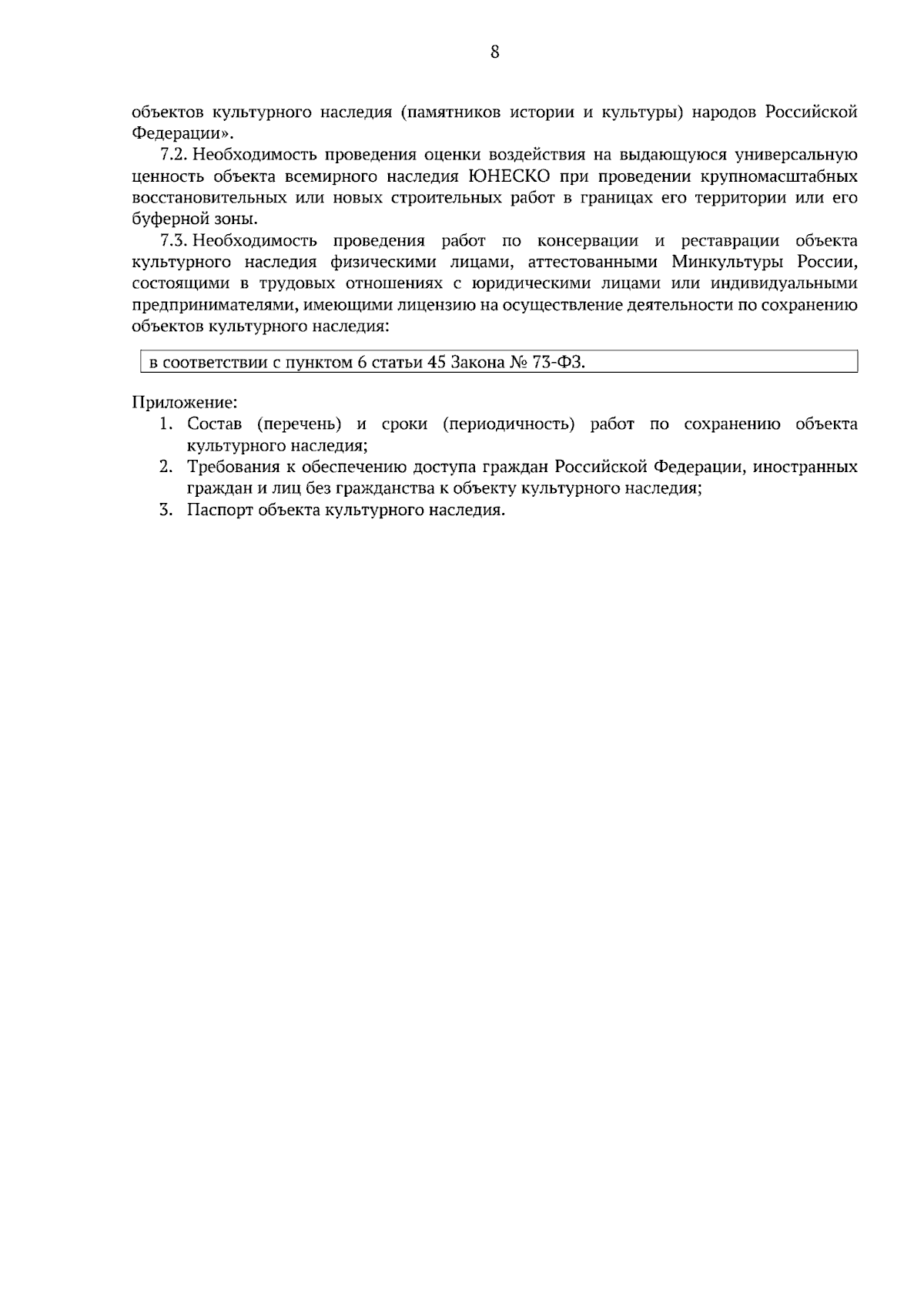 8

объектов культурного наследия (памятников истории и культуры) народов Российской Федерации».

7.2. Необходимость проведения оценки воздействия на выдающуюся универсальную ценность объекта всемирного наследия ЮНЕСКО при проведении крупномасштабных восстановительных или новых строительных работ в границах его территории или его буферной зоны.

7.3. Необходимость проведения работ по консервации и реставрации объекта культурного наследия физическими лицами, аттестованными Минкультуры России, состоящими в трудовых отношениях с юридическими лицами или индивидуальными предпринимателями, имеющими лицензию на осуществление деятельности по сохранению объектов культурного наследия:

в соответствии с пунктом 6 статьи 45 Закона № 73-ФЗ.

Приложение:
1. Состав (перечень) и сроки (периодичность) работ по сохранению объекта культурного наследия;
2. Требования к обеспечению доступа граждан Российской Федерации, иностранных граждан и лиц без гражданства к объекту культурного наследия;
3. Паспорт объекта культурного наследия.